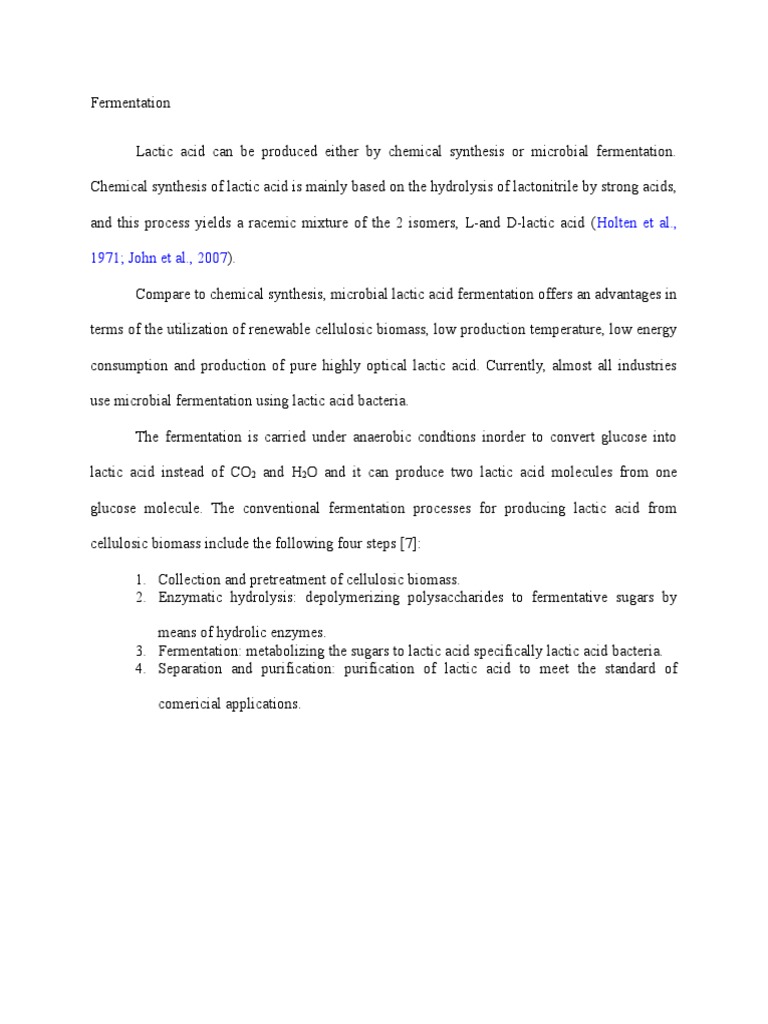 Fermentation

Lactic acid can be produced either by chemical synthesis or microbial fermentation. Chemical synthesis of lactic acid is mainly based on the hydrolysis of lactonitrile by strong acids, and this process yields a racemic mixture of the 2 isomers, L-and D-lactic acid (Holten et al., 1971; John et al., 2007).

Compare to chemical synthesis, microbial lactic acid fermentation offers an advantages in terms of the utilization of renewable cellulosic biomass, low production temperature, low energy consumption and production of pure highly optical lactic acid. Currently, almost all industries use microbial fermentation using lactic acid bacteria.

The fermentation is carried under anaerobic condtions inorder to convert glucose into lactic acid instead of $CO_2$ and $H_2O$ and it can produce two lactic acid molecules from one glucose molecule. The conventional fermentation processes for producing lactic acid from cellulosic biomass include the following four steps [7]:

1. Collection and pretreatment of cellulosic biomass.
2. Enzymatic hydrolysis: depolymerizing polysaccharides to fermentative sugars by means of hydrolic enzymes.
3. Fermentation: metabolizing the sugars to lactic acid specifically lactic acid bacteria.
4. Separation and purification: purification of lactic acid to meet the standard of comericial applications.